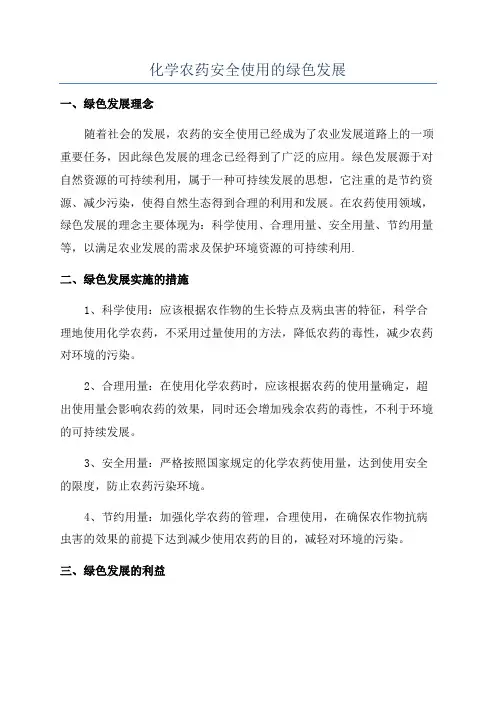 化学农药安全使用的绿色发展

一、绿色发展理念

随着社会的发展，农药的安全使用已经成为了农业发展道路上的一项重要任务，因此绿色发展的理念已经得到了广泛的应用。绿色发展源于对自然资源的可持续利用，属于一种可持续发展的思想，它注重的是节约资源、减少污染，使得自然生态得到合理的利用和发展。在农药使用领域，绿色发展的理念主要体现为：科学使用、合理用量、安全用量、节约用量等，以满足农业发展的需求及保护环境资源的可持续利用.

二、绿色发展实施的措施

1、科学使用：应该根据农作物的生长特点及病虫害的特征，科学合理地使用化学农药，不采用过量使用的方法，降低农药的毒性，减少农药对环境的污染。

2、合理用量：在使用化学农药时，应该根据农药的使用量确定，超出使用量会影响农药的效果，同时还会增加残余农药的毒性，不利于环境的可持续发展。

3、安全用量：严格按照国家规定的化学农药使用量，达到使用安全的限度，防止农药污染环境。

4、节约用量：加强化学农药的管理，合理使用，在确保农作物抗病虫害的效果的前提下达到减少使用农药的目的，减轻对环境的污染。

三、绿色发展的利益